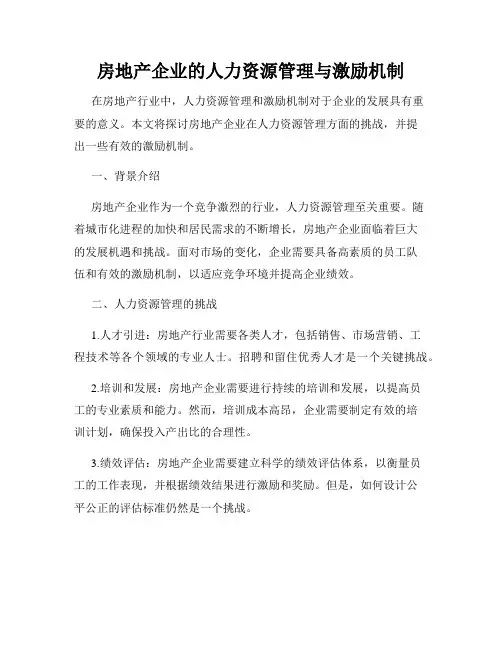 房地产企业的人力资源管理与激励机制

在房地产行业中，人力资源管理和激励机制对于企业的发展具有重要的意义。本文将探讨房地产企业在人力资源管理方面的挑战，并提出一些有效的激励机制。

一、背景介绍

房地产企业作为一个竞争激烈的行业，人力资源管理至关重要。随着城市化进程的加快和居民需求的不断增长，房地产企业面临着巨大的发展机遇和挑战。面对市场的变化，企业需要具备高素质的员工队伍和有效的激励机制，以适应竞争环境并提高企业绩效。

二、人力资源管理的挑战

1.人才引进：房地产行业需要各类人才，包括销售、市场营销、工程技术等各个领域的专业人士。招聘和留住优秀人才是一个关键挑战。

2.培训和发展：房地产企业需要进行持续的培训和发展，以提高员工的专业素质和能力。然而，培训成本高昂，企业需要制定有效的培训计划，确保投入产出比的合理性。

3.绩效评估：房地产企业需要建立科学的绩效评估体系，以衡量员工的工作表现，并根据绩效结果进行激励和奖励。但是，如何设计公平公正的评估标准仍然是一个挑战。